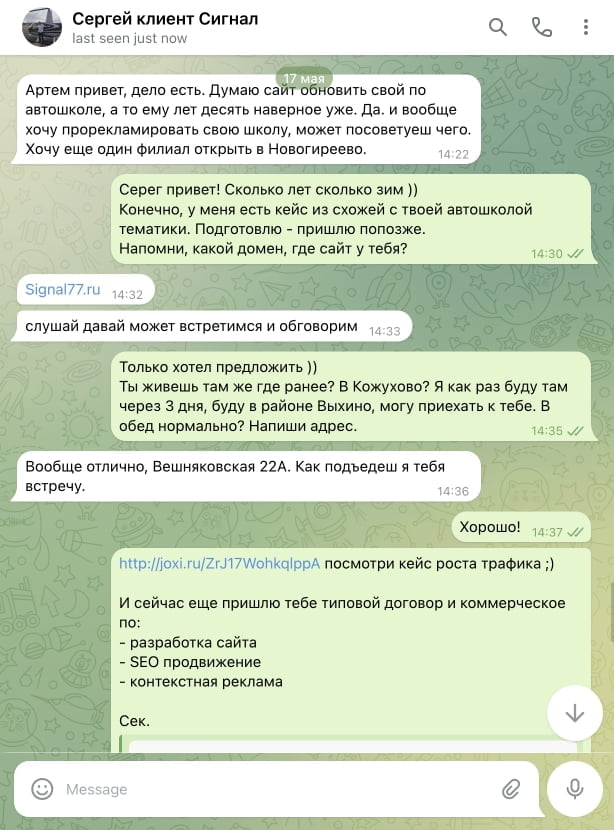 Сергей клиент Сигнал
last seen just now

17 мая

Артем привет, дело есть. Думаю сайт обновить свой по автошколе, а то ему лет десять наверное уже. Да. и вообще хочу прорекламировать свою школу, может посоветуеш чего. Хочу еще один филиал открыть в Новогиреево. 14:22

Серег привет! Сколько лет сколько зим ))
Конечно, у меня есть кейс из схожей с твоей автошколой тематики. Подготовлю - пришлю попозже.
Напомни, какой домен, где сайт у тебя? 14:30

Signal77.ru 14:32

слушай давай может встретимся и обговорим 14:33

Только хотел предложить ))
Ты живешь там же где ранее? В Кожухово? Я как раз буду там через 3 дня, буду в районе Выхино, могу приехать к тебе. В обед нормально? Напиши адрес. 14:35

Вообще отлично, Вешняковская 22А. Как подъедеш я тебя встречу. 14:36

Хорошо! 14:37

http://joxi.ru/ZrJ17WohkqlppA посмотри кейс роста трафика ;)

И сейчас еще пришлю тебе типовой договор и коммерческое по:
- разработка сайта
- SEO продвижение
- контекстная реклама

Сек.

Message